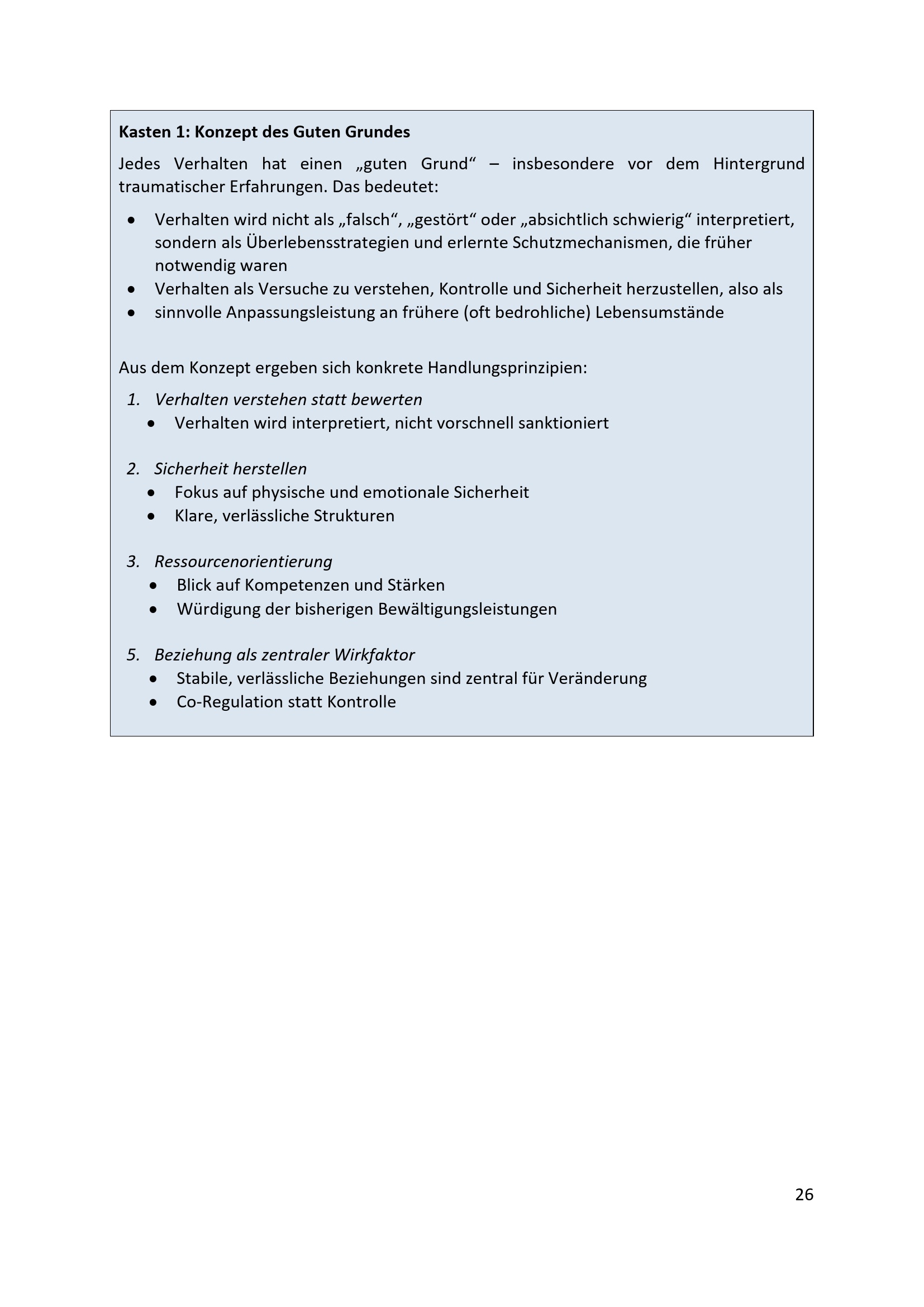 Kasten 1: Konzept des Guten Grundes

Jedes Verhalten hat einen „guten Grund“ – insbesondere vor dem Hintergrund traumatischer Erfahrungen. Das bedeutet:

• Verhalten wird nicht als „falsch“, „gestört“ oder „absichtlich schwierig“ interpretiert, sondern als Überlebensstrategien und erlernte Schutzmechanismen, die früher notwendig waren
• Verhalten als Versuche zu verstehen, Kontrolle und Sicherheit herzustellen, also als
• sinnvolle Anpassungsleistung an frühere (oft bedrohliche) Lebensumstände

Aus dem Konzept ergeben sich konkrete Handlungsprinzipien:

1. Verhalten verstehen statt bewerten
• Verhalten wird interpretiert, nicht vorschnell sanktioniert

2. Sicherheit herstellen
• Fokus auf physische und emotionale Sicherheit
• Klare, verlässliche Strukturen

3. Ressourcenorientierung
• Blick auf Kompetenzen und Stärken
• Würdigung der bisherigen Bewältigungsleistungen

5. Beziehung als zentraler Wirkfaktor
• Stabile, verlässliche Beziehungen sind zentral für Veränderung
• Co-Regulation statt Kontrolle

26